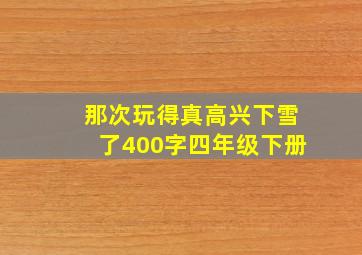 那次玩得真高兴下雪了400字四年级下册